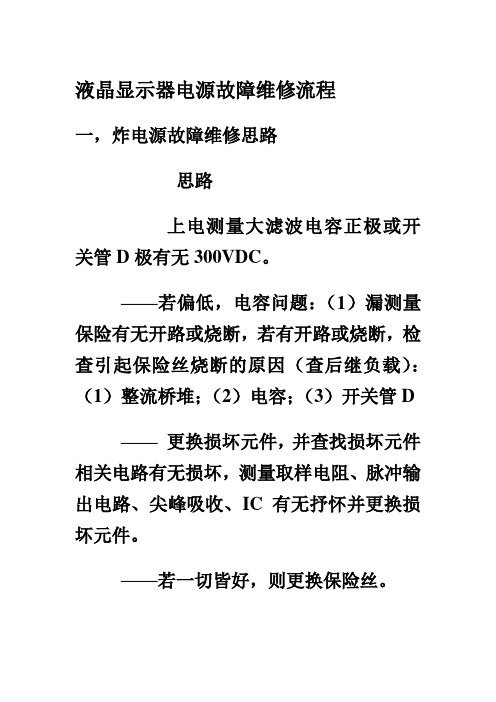 液晶显示器电源故障维修流程

一，炸电源故障维修思路

思路

上电测量大滤波电容正极或开关管 D 极有无 300VDC。

——若偏低，电容问题：（1）漏测量保险有无开路或烧断，若有开路或烧断，检查引起保险丝烧断的原因（查后继负载）：（1）整流桥堆；（2）电容；（3）开关管 D

—— 更换损坏元件，并查找损坏元件相关电路有无损坏，测量取样电阻、脉冲输出电路、尖峰吸收、IC 有无抒怀并更换损坏元件。

——若一切皆好，则更换保险丝。